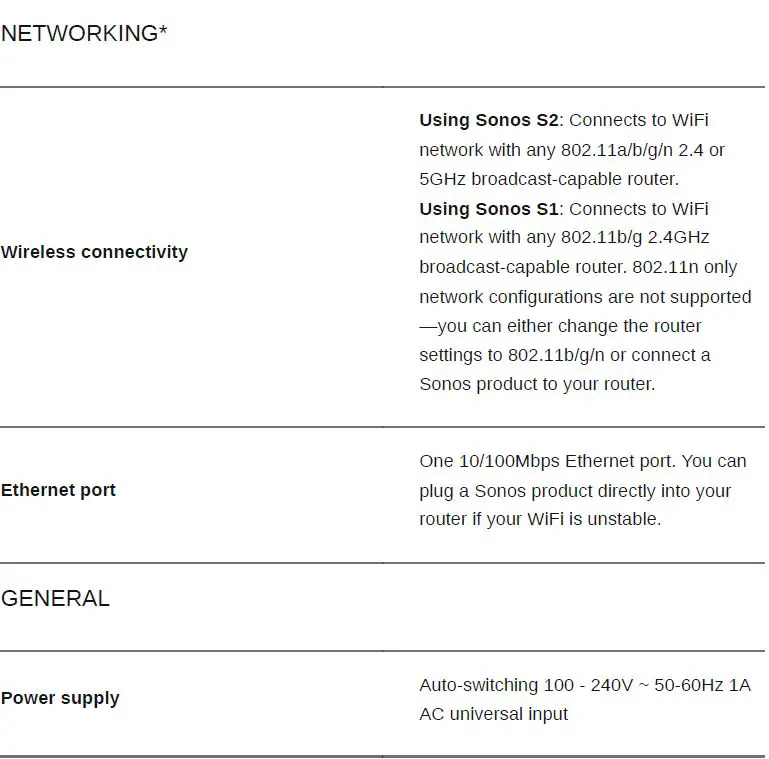 NETWORKING*

| | |
|---|---|
| Wireless connectivity | Using Sonos S2: Connects to WiFi network with any 802.11a/b/g/n 2.4 or 5GHz broadcast-capable router. Using Sonos S1: Connects to WiFi network with any 802.11b/g 2.4GHz broadcast-capable router. 802.11n only network configurations are not supported—you can either change the router settings to 802.11b/g/n or connect a Sonos product to your router. |
| Ethernet port | One 10/100Mbps Ethernet port. You can plug a Sonos product directly into your router if your WiFi is unstable. |

GENERAL

| | |
|---|---|
| Power supply | Auto-switching 100 - 240V ~ 50-60Hz 1A AC universal input |